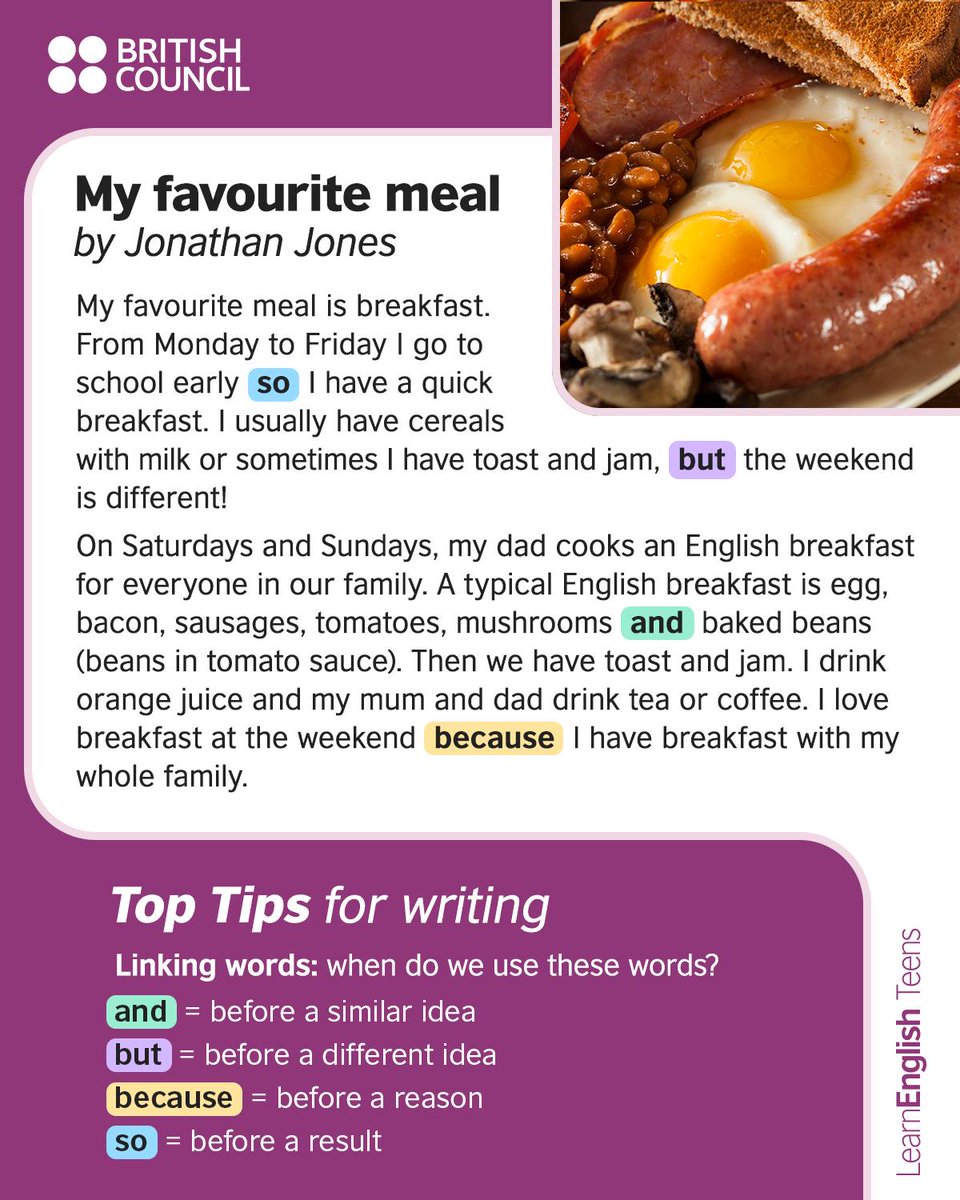 BRITISH COUNCIL

My favourite meal
by Jonathan Jones

My favourite meal is breakfast. From Monday to Friday I go to school early so I have a quick breakfast. I usually have cereals with milk or sometimes I have toast and jam, but the weekend is different!

On Saturdays and Sundays, my dad cooks an English breakfast for everyone in our family. A typical English breakfast is egg, bacon, sausages, tomatoes, mushrooms and baked beans (beans in tomato sauce). Then we have toast and jam. I drink orange juice and my mum and dad drink tea or coffee. I love breakfast at the weekend because I have breakfast with my whole family.

Top Tips for writing

Linking words: when do we use these words?
and = before a similar idea
but = before a different idea
because = before a reason
so = before a result

LearnEnglish Teens